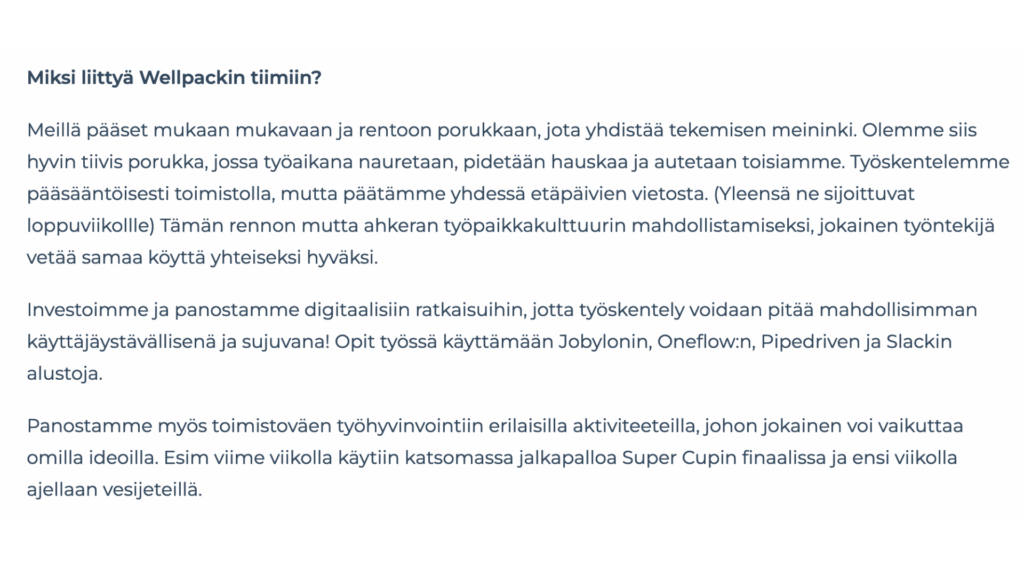 Miksi liittyä Wellpackin tiimiin?

Meillä pääset mukaan mukavaan ja rentoon porukkaan, jota yhdistää tekemisen meininki. Olemme siis hyvin tiivis porukka, jossa työaikana nauretaan, pidetään hauskaa ja autetaan toisiamme. Työskentelemme pääsääntöisesti toimistolla, mutta päätämme yhdessä etäpäivien vietosta. (Yleensä ne sijoittuvat loppuviikolle) Tämän rennon mutta ahkeran työpaikkakulttuurin mahdollistamiseksi, jokainen työntekijä vetää samaa köyttä yhteiseksi hyväksi.

Investoimme ja panostamme digitaalisiin ratkaisuihin, jotta työskentely voidaan pitää mahdollisimman käyttäjäystävällisenä ja sujuvana! Opit työssä käyttämään Jobylonin, Oneflow:n, Pipedriven ja Slackin alustoja.

Panostamme myös toimistoväen työhyvinvointiin erilaisilla aktiviteeteilla, johon jokainen voi vaikuttaa omilla ideoilla. Esim viime viikolla käytiin katsomassa jalkapalloa Super Cupin finaalissa ja ensi viikolla ajellaan vesijeteillä.